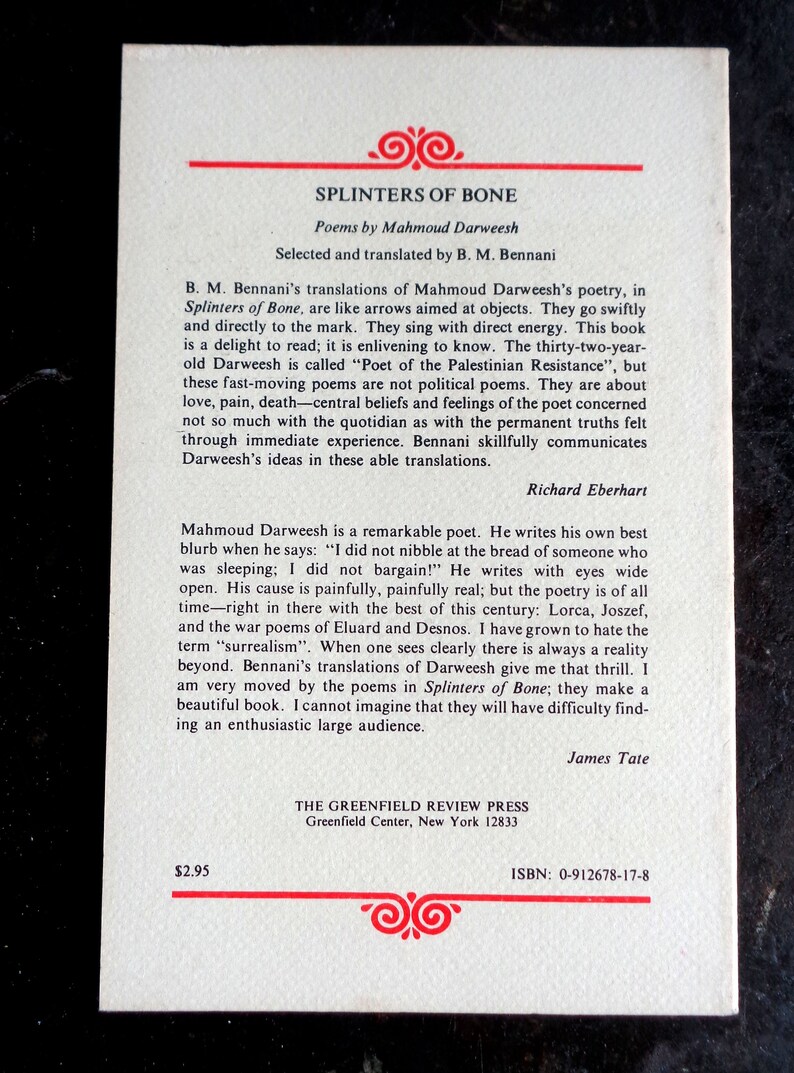 SPLINTERS OF BONE

Poems by Mahmoud Darweesh

Selected and translated by B. M. Bennani

B. M. Bennani's translations of Mahmoud Darweesh's poetry, in Splinters of Bone, are like arrows aimed at objects. They go swiftly and directly to the mark. They sing with direct energy. This book is a delight to read; it is enlivening to know. The thirty-two-year-old Darweesh is called "Poet of the Palestinian Resistance", but these fast-moving poems are not political poems. They are about love, pain, death—central beliefs and feelings of the poet concerned not so much with the quotidian as with the permanent truths felt through immediate experience. Bennani skillfully communicates Darweesh's ideas in these able translations.

Richard Eberhart

Mahmoud Darweesh is a remarkable poet. He writes his own best blurb when he says: "I did not nibble at the bread of someone who was sleeping; I did not bargain!" He writes with eyes wide open. His cause is painfully, painfully real; but the poetry is of all time—right in there with the best of this century: Lorca, Joszef, and the war poems of Eluard and Desnos. I have grown to hate the term "surrealism". When one sees clearly there is always a reality beyond. Bennani's translations of Darweesh give me that thrill. I am very moved by the poems in Splinters of Bone; they make a beautiful book. I cannot imagine that they will have difficulty finding an enthusiastic large audience.

James Tate

THE GREENFIELD REVIEW PRESS
Greenfield Center, New York 12833

$2.95

ISBN: 0-912678-17-8